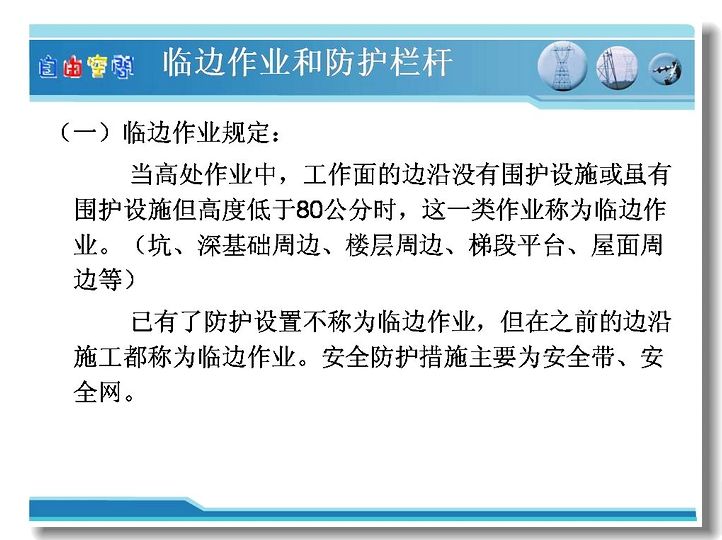 自由空间 临边作业和防护栏杆

（一）临边作业规定：

当高处作业中，工作面的边沿没有围护设施或虽有围护设施但高度低于80公分时，这一类作业称为临边作业。（坑、深基础周边、楼层周边、梯段平台、屋面周边等）

已有了防护设置不称为临边作业，但在之前的边沿施工都称为临边作业。安全防护措施主要为安全带、安全网。